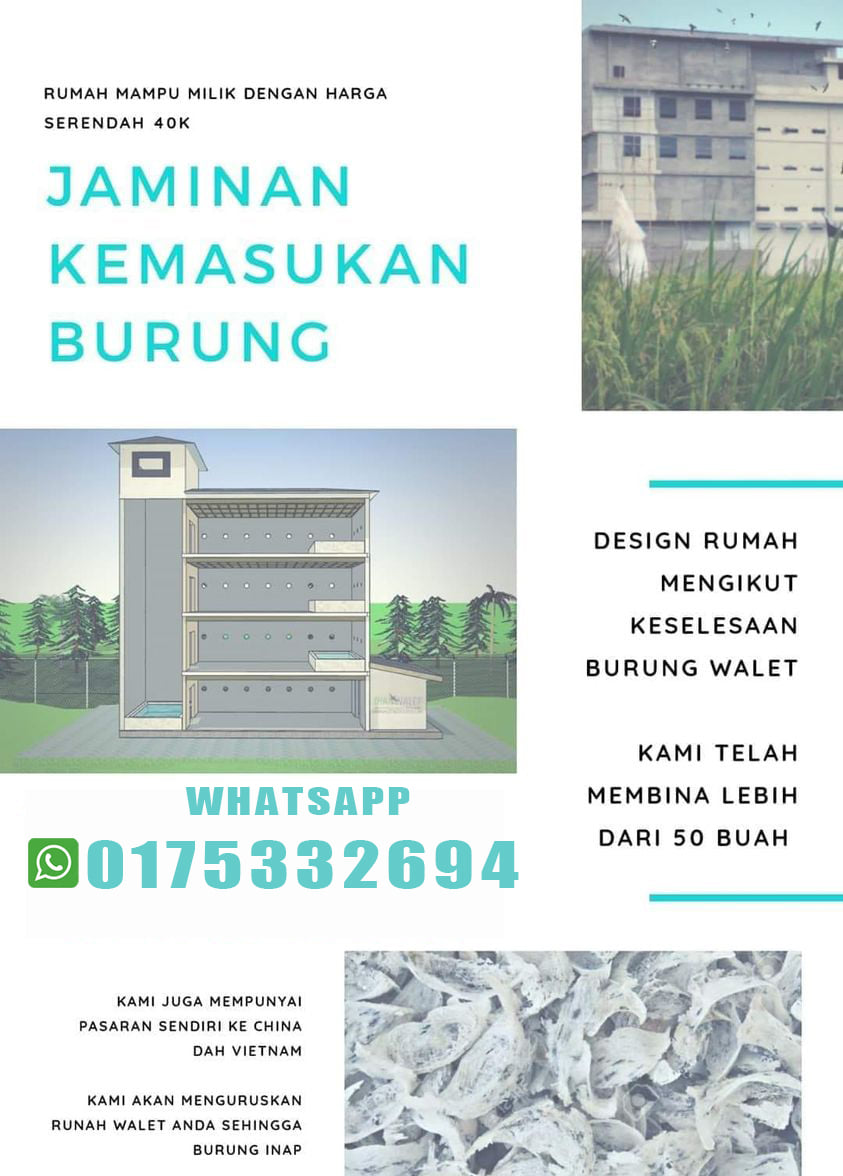 RUMAH MAMPU MILIK DENGAN HARGA SERENDAH 40K

JAMINAN KEMASUKAN BURUNG

DESIGN RUMAH MENGIKUT KESELESAAN BURUNG WALET

KAMI TELAH MEMBINA LEBIH DARI 50 BUAH

WHATSAPP
0175332694

KAMI JUGA MEMPUNYAI PASARAN SENDIRI KE CHINA DAH VIETNAM

KAMI AKAN MENGURUSKAN RUNAH WALET ANDA SEHINGGA BURUNG INAP